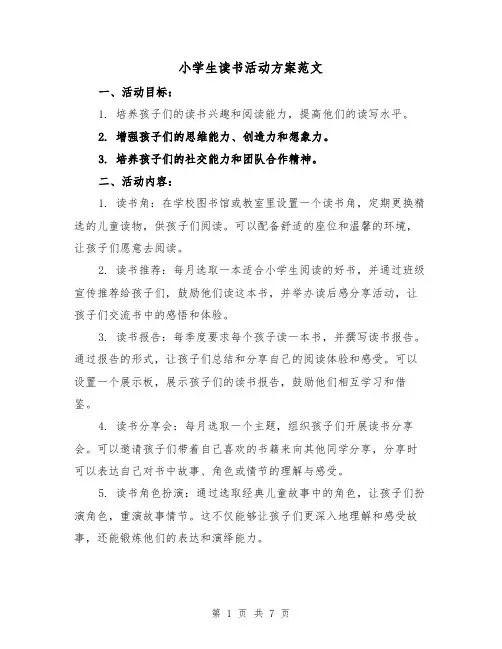 小学生读书活动方案范文

一、活动目标：

1. 培养孩子们的读书兴趣和阅读能力，提高他们的读写水平。

2. 增强孩子们的思维能力、创造力和想象力。

3. 培养孩子们的社交能力和团队合作精神。

二、活动内容：

1. 读书角：在学校图书馆或教室里设置一个读书角，定期更换精选的儿童读物，供孩子们阅读。可以配备舒适的座位和温馨的环境，让孩子们愿意去阅读。

2. 读书推荐：每月选取一本适合小学生阅读的好书，并通过班级宣传推荐给孩子们，鼓励他们读这本书，并举办读后感分享活动，让孩子们交流书中的感悟和体验。

3. 读书报告：每季度要求每个孩子读一本书，并撰写读书报告。通过报告的形式，让孩子们总结和分享自己的阅读体验和感受。可以设置一个展示板，展示孩子们的读书报告，鼓励他们相互学习和借鉴。

4. 读书分享会：每月选取一个主题，组织孩子们开展读书分享会。可以邀请孩子们带着自己喜欢的书籍来向其他同学分享，分享时可以表达自己对书中故事、角色或情节的理解与感受。

5. 读书角色扮演：通过选取经典儿童故事中的角色，让孩子们扮演角色，重演故事情节。这不仅能够让孩子们更深入地理解和感受故事，还能锻炼他们的表达和演绎能力。

第 1 页 共 7 页